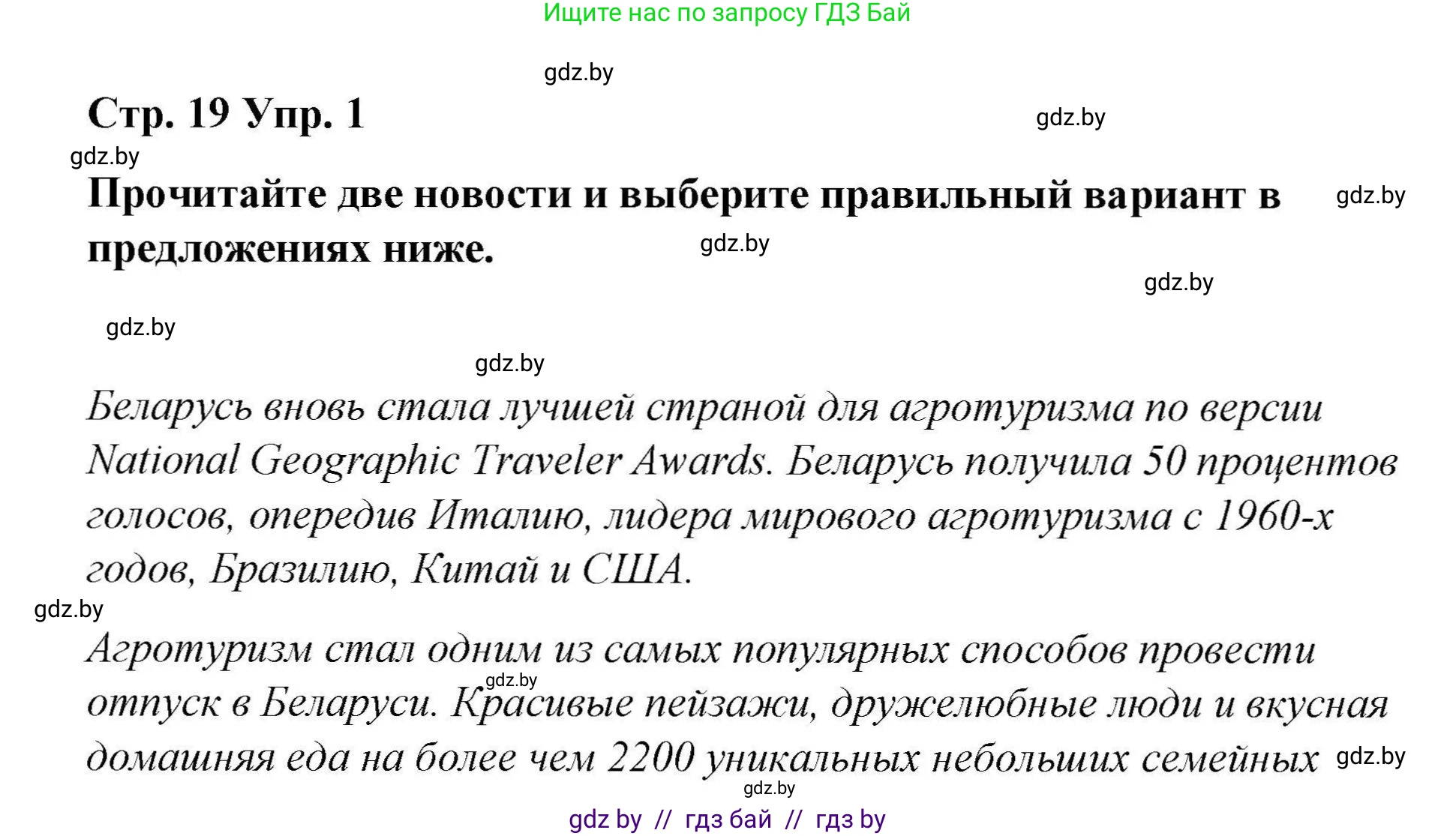 Ищите нас по запросу ГДЗ Бай

gdz.by

Стр. 19 Упр. 1

gdz.by

gdz.by

Прочитайте две новости и выберите правильный вариант в предложениях ниже.

gdz.by

gdz.by

gdz.by

gdz.by

gdz.by

Беларусь вновь стала лучшей страной для агротуризма по версии National Geographic Traveler Awards. Беларусь получила 50 процентов голосов, опередив Италию, лидера мирового агротуризма с 1960-х годов, Бразилию, Китай и США.

gdz.by

Агротуризм стал одним из самых популярных способов провести отпуск в Беларуси. Красивые пейзажи, дружелюбные люди и вкусная домашняя еда на более чем 2200 уникальных небольших семейных

gdz.by

gdz.by

gdz.by

gdz by // гдз бай // гдз by